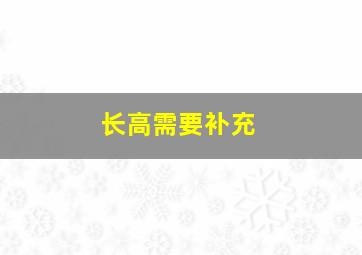 长高需要补充